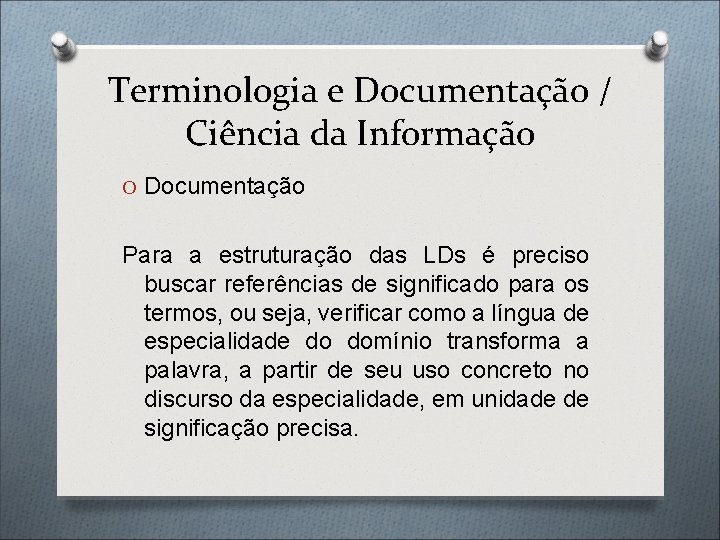 Terminologia e Documentação / Ciência da Informação

O Documentação

Para a estruturação das LDs é preciso buscar referências de significado para os termos, ou seja, verificar como a língua de especialidade do domínio transforma a palavra, a partir de seu uso concreto no discurso da especialidade, em unidade de significação precisa.